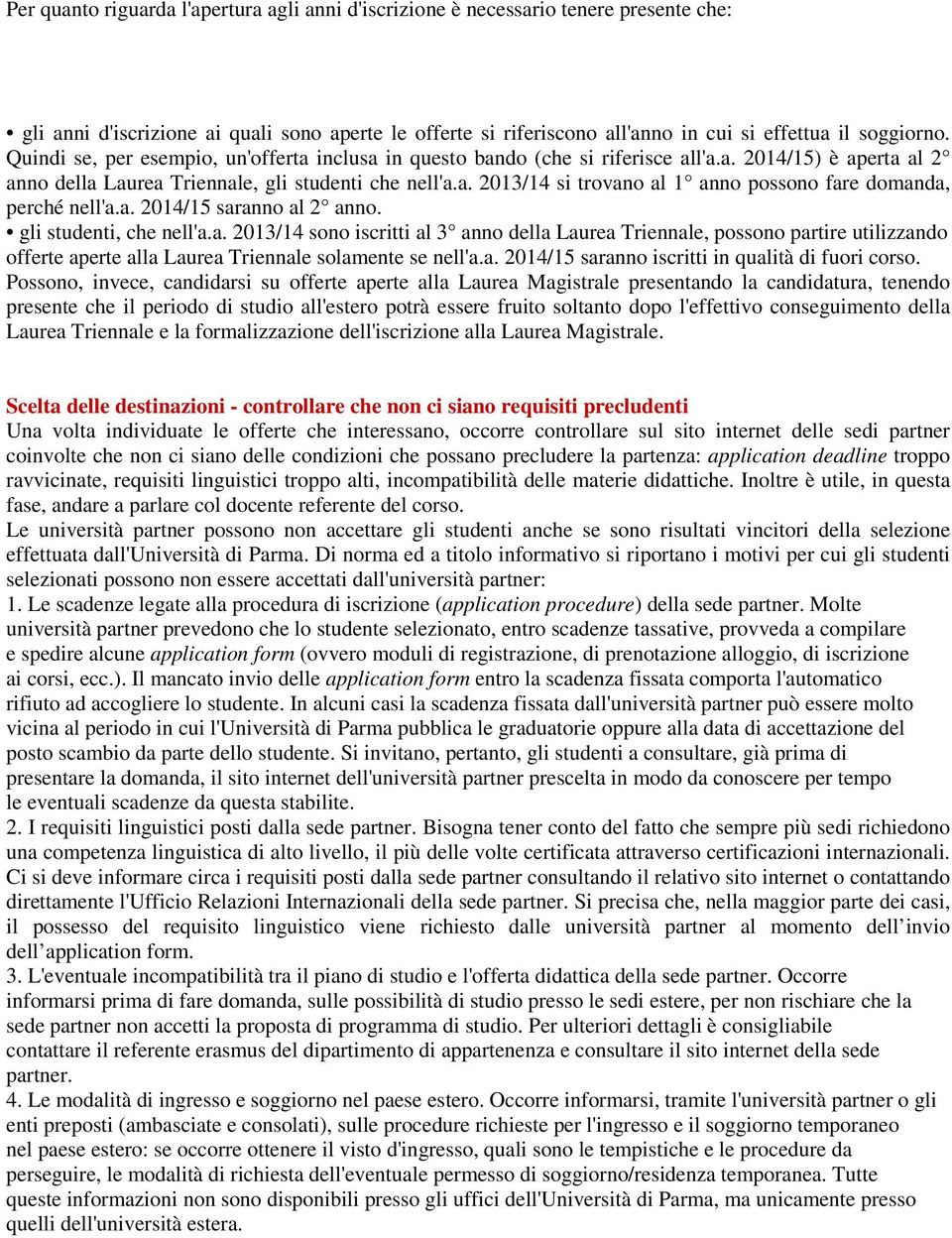 Per quanto riguarda l'apertura agli anni d'iscrizione è necessario tenere presente che:

• gli anni d'iscrizione ai quali sono aperte le offerte si riferiscono all'anno in cui si effettua il soggiorno. Quindi se, per esempio, un'offerta inclusa in questo bando (che si riferisce all'a.a. 2014/15) è aperta al 2° anno della Laurea Triennale, gli studenti che nell'a.a. 2013/14 si trovano al 1° anno possono fare domanda, perché nell'a.a. 2014/15 saranno al 2° anno.
• gli studenti, che nell'a.a. 2013/14 sono iscritti al 3° anno della Laurea Triennale, possono partire utilizzando offerte aperte alla Laurea Triennale solamente se nell'a.a. 2014/15 saranno iscritti in qualità di fuori corso. Possono, invece, candidarsi su offerte aperte alla Laurea Magistrale presentando la candidatura, tenendo presente che il periodo di studio all'estero potrà essere fruito soltanto dopo l'effettivo conseguimento della Laurea Triennale e la formalizzazione dell'iscrizione alla Laurea Magistrale.

Scelta delle destinazioni - controllare che non ci siano requisiti precludenti
Una volta individuate le offerte che interessano, occorre controllare sul sito internet delle sedi partner coinvolte che non ci siano delle condizioni che possano precludere la partenza: application deadline troppo ravvicinate, requisiti linguistici troppo alti, incompatibilità delle materie didattiche. Inoltre è utile, in questa fase, andare a parlare col docente referente del corso.
Le università partner possono non accettare gli studenti anche se sono risultati vincitori della selezione effettuata dall'Università di Parma. Di norma ed a titolo informativo si riportano i motivi per cui gli studenti selezionati possono non essere accettati dall'università partner:
1. Le scadenze legate alla procedura di iscrizione (application procedure) della sede partner. Molte università partner prevedono che lo studente selezionato, entro scadenze tassative, provveda a compilare e spedire alcune application form (ovvero moduli di registrazione, di prenotazione alloggio, di iscrizione ai corsi, ecc.). Il mancato invio delle application form entro la scadenza fissata comporta l'automatico rifiuto ad accogliere lo studente. In alcuni casi la scadenza fissata dall'università partner può essere molto vicina al periodo in cui l'Università di Parma pubblica le graduatorie oppure alla data di accettazione del posto scambio da parte dello studente. Si invitano, pertanto, gli studenti a consultare, già prima di presentare la domanda, il sito internet dell'università partner prescelta in modo da conoscere per tempo le eventuali scadenze da questa stabilite.
2. I requisiti linguistici posti dalla sede partner. Bisogna tener conto del fatto che sempre più sedi richiedono una competenza linguistica di alto livello, il più delle volte certificata attraverso certificazioni internazionali. Ci si deve informare circa i requisiti posti dalla sede partner consultando il relativo sito internet o contattando direttamente l'Ufficio Relazioni Internazionali della sede partner. Si precisa che, nella maggior parte dei casi, il possesso del requisito linguistico viene richiesto dalle università partner al momento dell’invio dell’application form.
3. L'eventuale incompatibilità tra il piano di studio e l'offerta didattica della sede partner. Occorre informarsi prima di fare domanda, sulle possibilità di studio presso le sedi estere, per non rischiare che la sede partner non accetti la proposta di programma di studio. Per ulteriori dettagli è consigliabile contattare il referente erasmus del dipartimento di appartenenza e consultare il sito internet della sede partner.
4. Le modalità di ingresso e soggiorno nel paese estero. Occorre informarsi, tramite l'università partner o gli enti preposti (ambasciate e consolati), sulle procedure richieste per l'ingresso e il soggiorno temporaneo nel paese estero: se occorre ottenere il visto d'ingresso, quali sono le tempistiche e le procedure da perseguire, le modalità di richiesta dell'eventuale permesso di soggiorno/residenza temporanea. Tutte queste informazioni non sono disponibili presso gli uffici dell'Università di Parma, ma unicamente presso quelli dell'università estera.